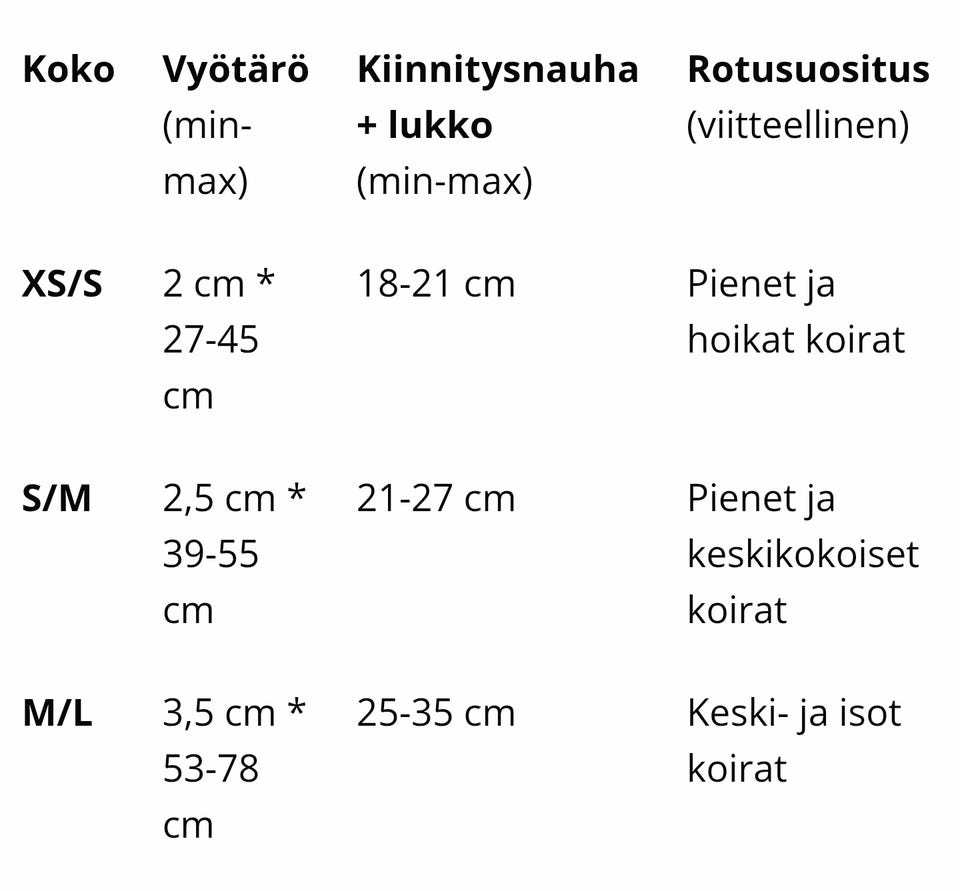 | Koko | Vyötärö (min-max) | Kiinnitysnauha + lukko (min-max) | Rotusuositus (viitteellinen) |
|---|---|---|---|
| XS/S | 2 cm * 27-45 cm | 18-21 cm | Pienet ja hoikat koirat |
| S/M | 2,5 cm * 39-55 cm | 21-27 cm | Pienet ja keskikokoiset koirat |
| M/L | 3,5 cm * 53-78 cm | 25-35 cm | Keski- ja isot koirat |